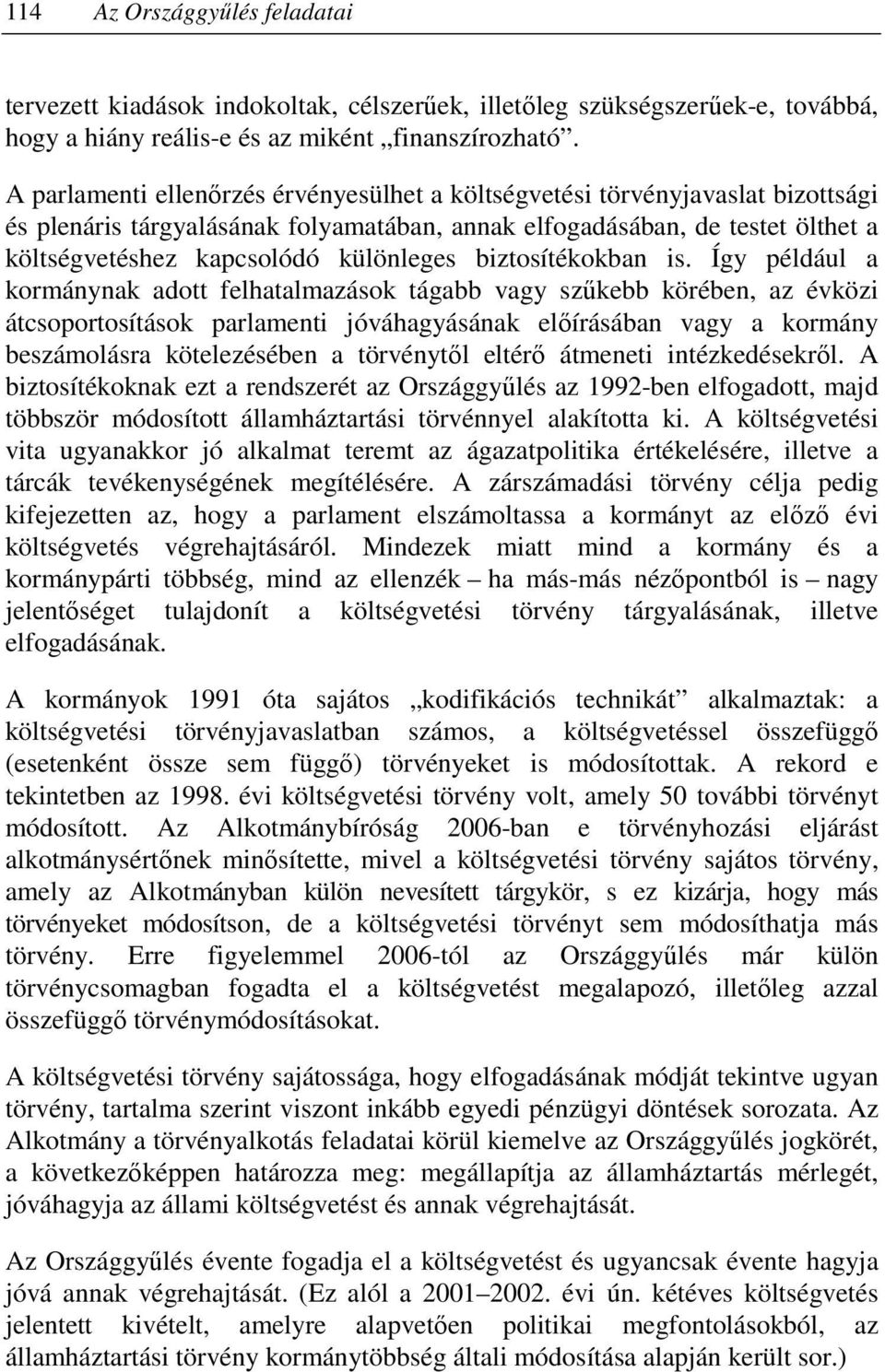 114 Az Országgyűlés feladatai

tervezett kiadások indokoltak, célszerűek, illetőleg szükségszerűek-e, továbbá, hogy a hiány reális-e és az miként „finanszírozható”.

A parlamenti ellenőrzés érvényesülhet a költségvetési törvényjavaslat bizottsági és plenáris tárgyalásának folyamatában, annak elfogadásában, de testet ölthet a költségvetéshez kapcsolódó különleges biztosítékokban is. Így például a kormánynak adott felhatalmazások tágabb vagy szűkebb körében, az évközi átcsoportosítások parlamenti jóváhagyásának előírásában vagy a kormány beszámolásra kötelezésében a törvénytől eltérő átmeneti intézkedésekről. A biztosítékoknak ezt a rendszerét az Országgyűlés az 1992-ben elfogadott, majd többször módosított államháztartási törvénnyel alakította ki. A költségvetési vita ugyanakkor jó alkalmat teremt az ágazatpolitika értékelésére, illetve a tárcák tevékenységének megítélésére. A zárszámadási törvény célja pedig kifejezetten az, hogy a parlament elszámoltassa a kormányt az előző évi költségvetés végrehajtásáról. Mindezek miatt mind a kormány és a kormánypárti többség, mind az ellenzék – ha más-más nézőpontból is – nagy jelentőséget tulajdonít a költségvetési törvény tárgyalásának, illetve elfogadásának.

A kormányok 1991 óta sajátos „kodifikációs technikát” alkalmaztak: a költségvetési törvényjavaslatban számos, a költségvetéssel összefüggő (esetenként össze sem függő) törvényeket is módosítottak. A rekord e tekintetben az 1998. évi költségvetési törvény volt, amely 50 további törvényt módosított. Az Alkotmánybíróság 2006-ban e törvényhozási eljárást alkotmánysértőnek minősítette, mivel a költségvetési törvény sajátos törvény, amely az Alkotmányban külön nevesített tárgykör, s ez kizárja, hogy más törvényeket módosítson, de a költségvetési törvényt sem módosíthatja más törvény. Erre figyelemmel 2006-tól az Országgyűlés már külön törvénycsomagban fogadta el a költségvetést megalapozó, illetőleg azzal összefüggő törvénymódosításokat.

A költségvetési törvény sajátossága, hogy elfogadásának módját tekintve ugyan törvény, tartalma szerint viszont inkább egyedi pénzügyi döntések sorozata. Az Alkotmány a törvényalkotás feladatai körül kiemelve az Országgyűlés jogkörét, a következőképpen határozza meg: megállapítja az államháztartás mérlegét, jóváhagyja az állami költségvetést és annak végrehajtását.

Az Országgyűlés évente fogadja el a költségvetést és ugyancsak évente hagyja jóvá annak végrehajtását. (Ez alól a 2001–2002. évi ún. kétéves költségvetés jelentett kivételt, amelyre alapvetően politikai megfontolásokból, az államháztartási törvény kormánytöbbség általi módosítása alapján került sor.)